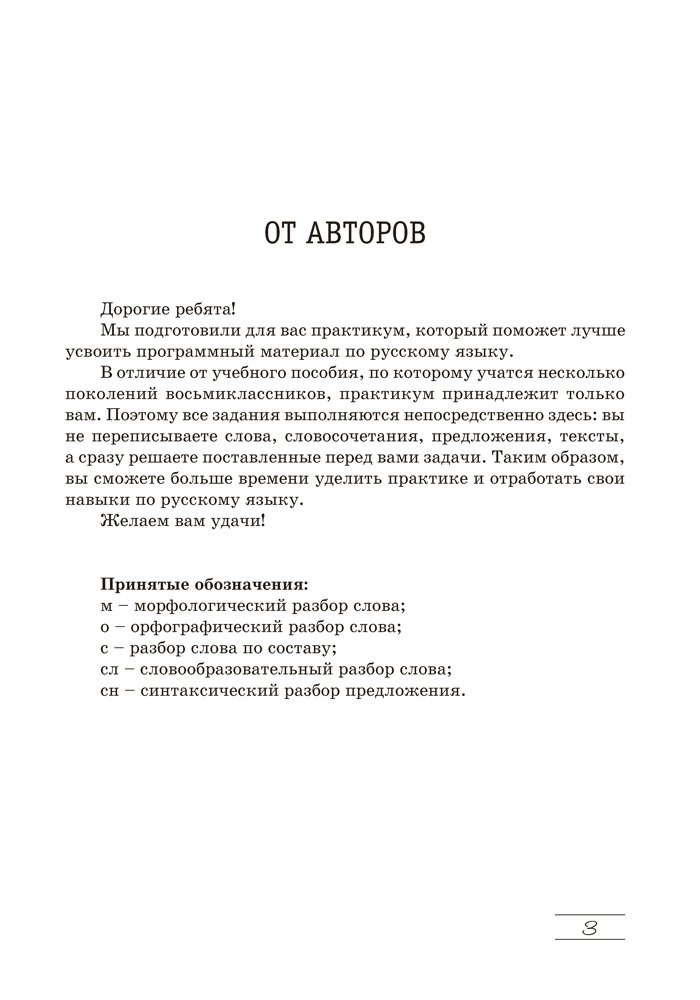 ОТ АВТОРОВ

Дорогие ребята!

Мы подготовили для вас практикум, который поможет лучше усвоить программный материал по русскому языку.

В отличие от учебного пособия, по которому учатся несколько поколений восьмиклассников, практикум принадлежит только вам. Поэтому все задания выполняются непосредственно здесь: вы не переписываете слова, словосочетания, предложения, тексты, а сразу решаете поставленные перед вами задачи. Таким образом, вы сможете больше времени уделить практике и отработать свои навыки по русскому языку.

Желаем вам удачи!

**Принятые обозначения:**
м – морфологический разбор слова;
о – орфографический разбор слова;
с – разбор слова по составу;
сл – словообразовательный разбор слова;
сн – синтаксический разбор предложения.

3